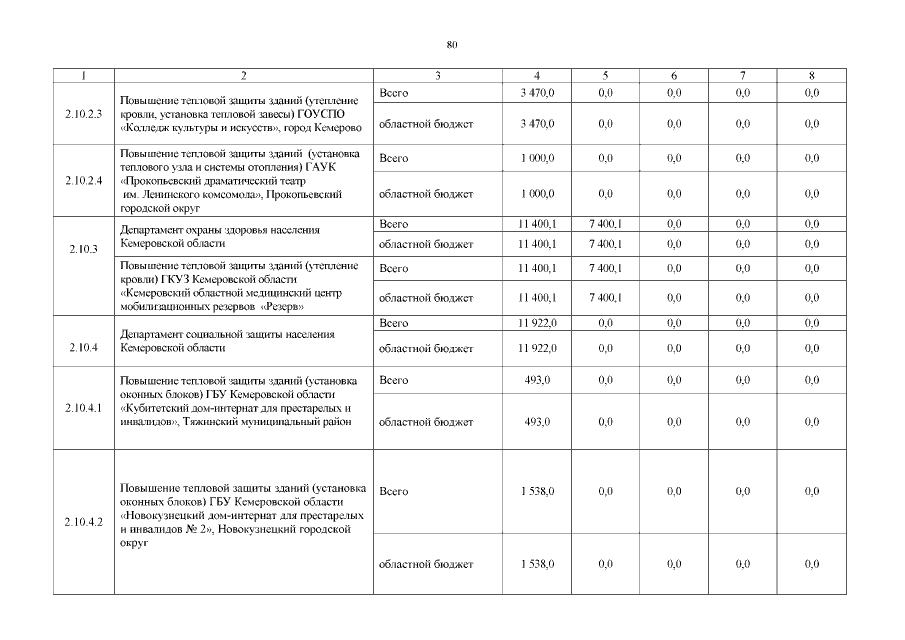 80

| 1 | 2 | 3 | 4 | 5 | 6 | 7 | 8 |
|---|---|---|---|---|---|---|---|
| 2.10.2.3 | Повышение тепловой защиты зданий (утепление кровли, установка тепловой завесы) ГОУСПО «Колледж культуры и искусств», город Кемерово | Всего | 3 470,0 | 0,0 | 0,0 | 0,0 | 0,0 |
| | | областной бюджет | 3 470,0 | 0,0 | 0,0 | 0,0 | 0,0 |
| 2.10.2.4 | Повышение тепловой защиты зданий (установка теплового узла и системы отопления) ГАУК «Прокопьевский драматический театр им. Ленинского комсомола», Прокопьевский городской округ | Всего | 1 000,0 | 0,0 | 0,0 | 0,0 | 0,0 |
| | | областной бюджет | 1 000,0 | 0,0 | 0,0 | 0,0 | 0,0 |
| 2.10.3 | Департамент охраны здоровья населения Кемеровской области | Всего | 11 400,1 | 7 400,1 | 0,0 | 0,0 | 0,0 |
| | | областной бюджет | 11 400,1 | 7 400,1 | 0,0 | 0,0 | 0,0 |
| | Повышение тепловой защиты зданий (утепление кровли) ГКУЗ Кемеровской области «Кемеровский областной медицинский центр мобилизационных резервов «Резерв» | Всего | 11 400,1 | 7 400,1 | 0,0 | 0,0 | 0,0 |
| | | областной бюджет | 11 400,1 | 7 400,1 | 0,0 | 0,0 | 0,0 |
| 2.10.4 | Департамент социальной защиты населения Кемеровской области | Всего | 11 922,0 | 0,0 | 0,0 | 0,0 | 0,0 |
| | | областной бюджет | 11 922,0 | 0,0 | 0,0 | 0,0 | 0,0 |
| 2.10.4.1 | Повышение тепловой защиты зданий (установка оконных блоков) ГБУ Кемеровской области «Кубитетский дом-интернат для престарелых и инвалидов», Тяжинский муниципальный район | Всего | 493,0 | 0,0 | 0,0 | 0,0 | 0,0 |
| | | областной бюджет | 493,0 | 0,0 | 0,0 | 0,0 | 0,0 |
| 2.10.4.2 | Повышение тепловой защиты зданий (установка оконных блоков) ГБУ Кемеровской области «Новокузнецкий дом-интернат для престарелых и инвалидов № 2», Новокузнецкий городской округ | Всего | 1 538,0 | 0,0 | 0,0 | 0,0 | 0,0 |
| | | областной бюджет | 1 538,0 | 0,0 | 0,0 | 0,0 | 0,0 |